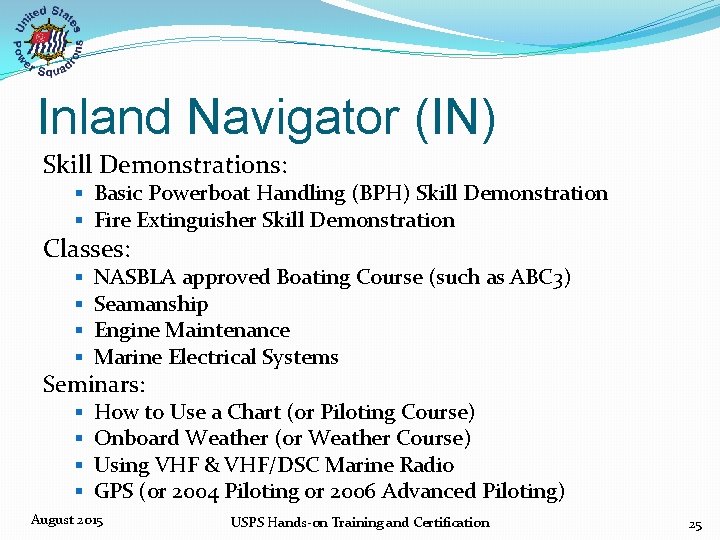 United States Power Squadrons

Inland Navigator (IN)

Skill Demonstrations:
- Basic Powerboat Handling (BPH) Skill Demonstration
- Fire Extinguisher Skill Demonstration

Classes:
- NASBLA approved Boating Course (such as ABC3)
- Seamanship
- Engine Maintenance
- Marine Electrical Systems

Seminars:
- How to Use a Chart (or Piloting Course)
- Onboard Weather (or Weather Course)
- Using VHF & VHF/DSC Marine Radio
- GPS (or 2004 Piloting or 2006 Advanced Piloting)

August 2015

USPS Hands-on Training and Certification

25